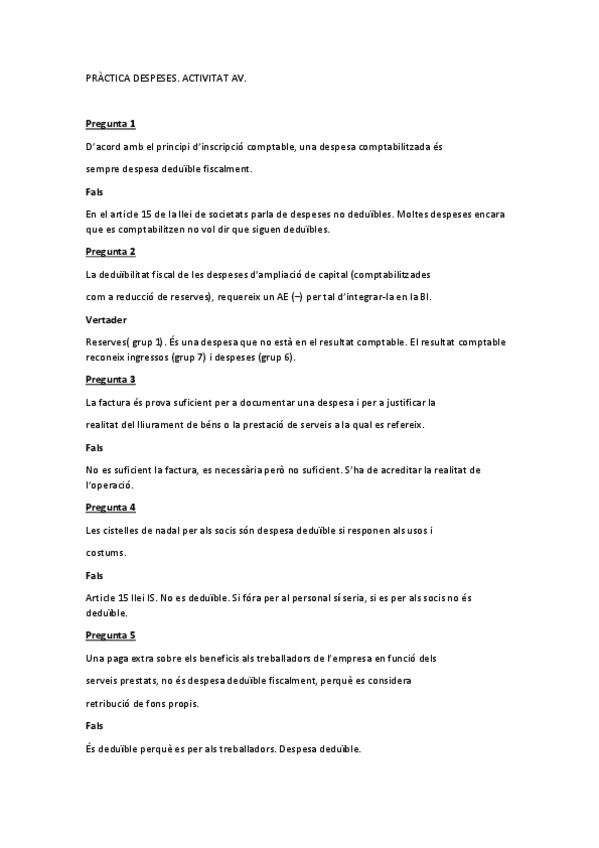 PRÀCTICA DESPESES. ACTIVITAT AV.

Pregunta 1

D'acord amb el principi d'inscripció comptable, una despesa comptabilitzada és

sempre despesa deduïble fiscalment.

Fals

En el article 15 de la llei de societats parla de despeses no deduïbles. Moltes despeses encara que es comptabilitzen no vol dir que siguen deduïbles.

Pregunta 2

La deduïbilitat fiscal de les despeses d'ampliació de capital (comptabilitzades

com a reducció de reserves), requereix un AE (–) per tal d'integrar-la en la BI.

Vertader

Reserves( grup 1). És una despesa que no està en el resultat comptable. El resultat comptable reconeix ingressos (grup 7) i despeses (grup 6).

Pregunta 3

La factura és prova suficient per a documentar una despesa i per a justificar la

realitat del lliurament de béns o la prestació de serveis a la qual es refereix.

Fals

No es suficient la factura, es necessària però no suficient. S'ha de acreditar la realitat de l'operació.

Pregunta 4

Les cistelles de nadal per als socis són despesa deduïble si responen als usos i

costums.

Fals

Article 15 llei IS. No es deduïble. Si fóra per al personal sí seria, si es per als socis no és deduïble.

Pregunta 5

Una paga extra sobre els beneficis als treballadors de l'empresa en funció dels

serveis prestats, no és despesa deduïble fiscalment, perquè es considera

retribució de fons propis.

Fals

És deduïble perquè es per als treballadors. Despesa deduïble.